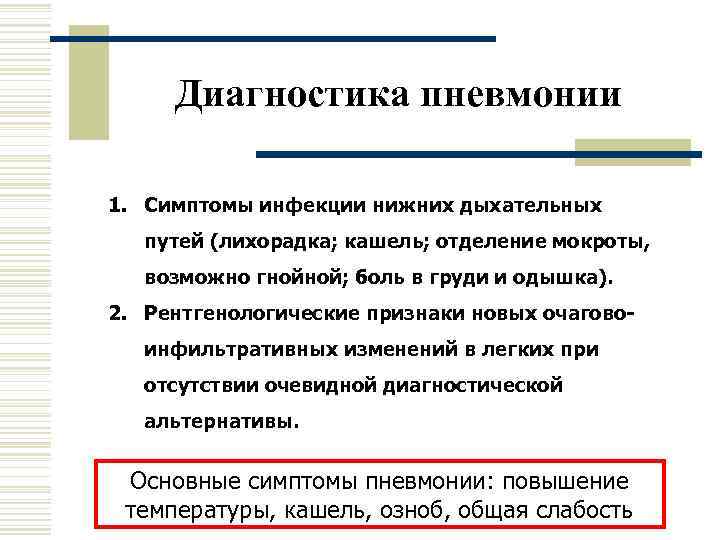 Диагностика пневмонии

1. Симптомы инфекции нижних дыхательных путей (лихорадка; кашель; отделение мокроты, возможно гнойной; боль в груди и одышка).
2. Рентгенологические признаки новых очагово-инфильтративных изменений в легких при отсутствии очевидной диагностической альтернативы.

Основные симптомы пневмонии: повышение температуры, кашель, озноб, общая слабость